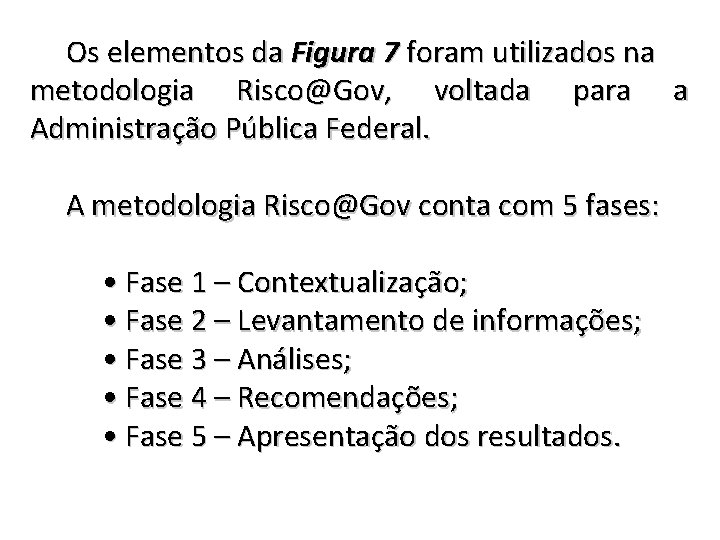 Os elementos da Figura 7 foram utilizados na metodologia Risco@Gov, voltada para a Administração Pública Federal.

A metodologia Risco@Gov conta com 5 fases:

• Fase 1 – Contextualização;
• Fase 2 – Levantamento de informações;
• Fase 3 – Análises;
• Fase 4 – Recomendações;
• Fase 5 – Apresentação dos resultados.